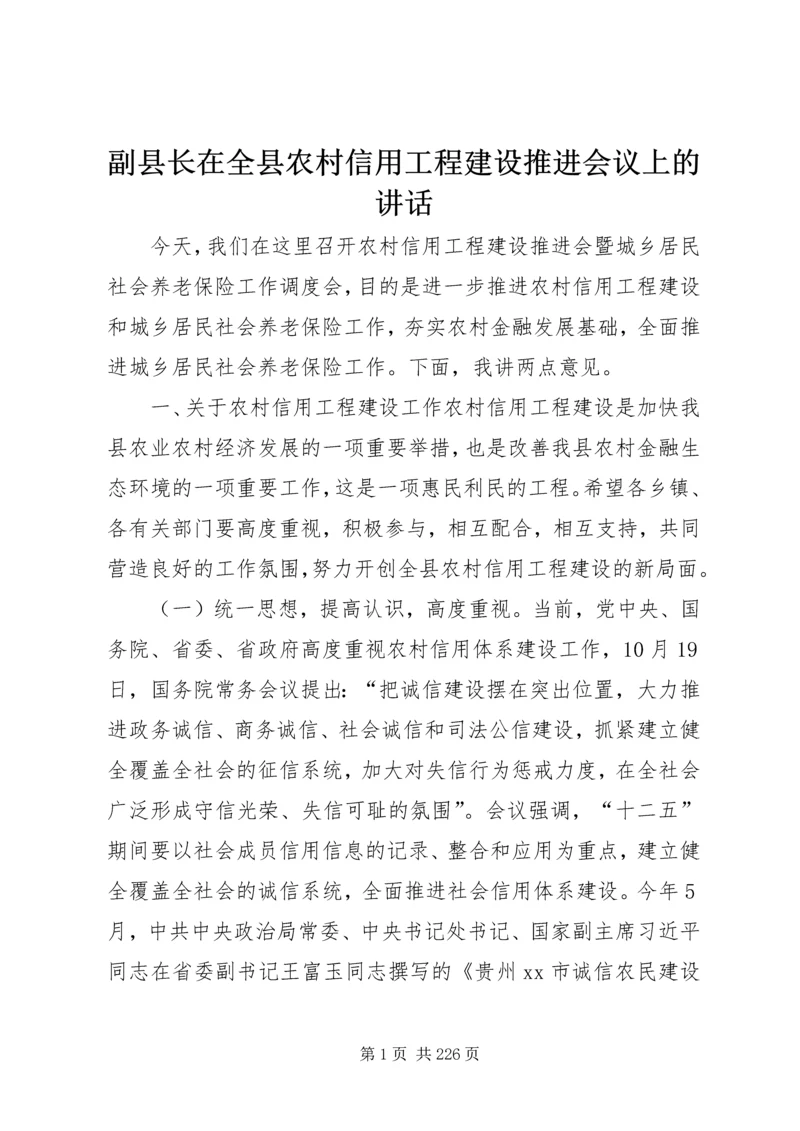 副县长在全县农村信用工程建设推进会议上的讲话

今天，我们在这里召开农村信用工程建设推进会暨城乡居民社会养老保险工作调度会，目的是进一步推进农村信用工程建设和城乡居民社会养老保险工作，夯实农村金融发展基础，全面推进城乡居民社会养老保险工作。下面，我讲两点意见。

一、关于农村信用工程建设工作农村信用工程建设是加快我县农业农村经济发展的一项重要举措，也是改善我县农村金融生态环境的一项重要工作，这是一项惠民利民的工程。希望各乡镇、各有关部门要高度重视，积极参与，相互配合，相互支持，共同营造良好的工作氛围，努力开创全县农村信用工程建设的新局面。

（一）统一思想，提高认识，高度重视。当前，党中央、国务院、省委、省政府高度重视农村信用体系建设工作，10月19日，国务院常务会议提出：“把诚信建设摆在突出位置，大力推进政务诚信、商务诚信、社会诚信和司法公信建设，抓紧建立健全覆盖全社会的征信系统，加大对失信行为惩戒力度，在全社会广泛形成守信光荣、失信可耻的氛围”。会议强调，“十二五”期间要以社会成员信用信息的记录、整合和应用为重点，建立健全覆盖全社会的诚信系统，全面推进社会信用体系建设。今年5月，中共中央政治局常委、中央书记处书记、国家副主席习近平同志在省委副书记王富玉同志撰写的《贵州xx市诚信农民建设

第1页 共226页